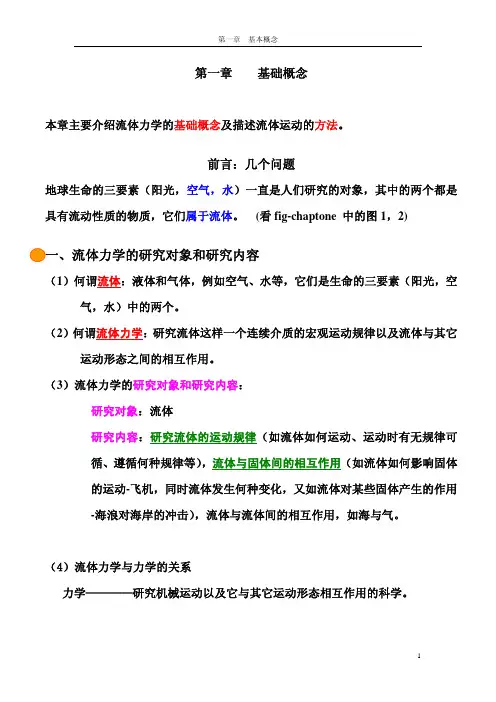 第一章　基本概念

第一章　　基础概念

本章主要介绍流体力学的基础概念及描述流体运动的方法。

前言：几个问题

地球生命的三要素（阳光，空气，水）一直是人们研究的对象，其中的两个都是具有流动性质的物质，它们属于流体。　（看 fig-chaptone 中的图 1，2）

一、流体力学的研究对象和研究内容

（1）何谓流体：液体和气体，例如空气、水等，它们是生命的三要素（阳光，空气，水）中的两个。

（2）何谓流体力学：研究流体这样一个连续介质的宏观运动规律以及流体与其它运动形态之间的相互作用。

（3）流体力学的研究对象和研究内容：

研究对象：流体

研究内容：研究流体的运动规律（如流体如何运动、运动时有无规律可循、遵循何种规律等），流体与固体间的相互作用（如流体如何影响固体的运动-飞机，同时流体发生何种变化，又如流体对某些固体产生的作用-海浪对海岸的冲击），流体与流体间的相互作用，如海与气。

（4）流体力学与力学的关系

力学————研究机械运动以及它与其它运动形态相互作用的科学。

1